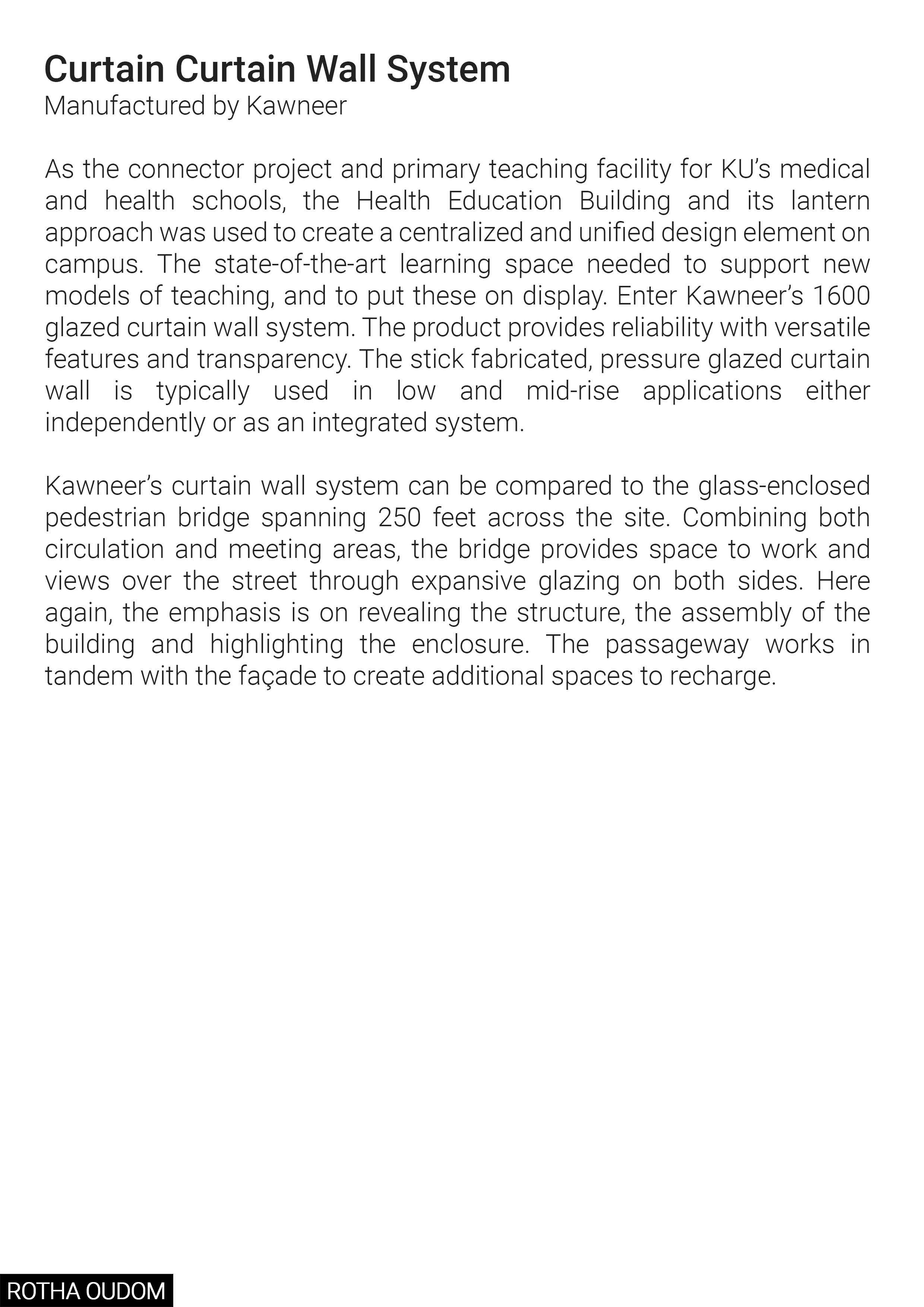 Curtain Curtain Wall System
Manufactured by Kawneer

As the connector project and primary teaching facility for KU's medical and health schools, the Health Education Building and its lantern approach was used to create a centralized and unified design element on campus. The state-of-the-art learning space needed to support new models of teaching, and to put these on display. Enter Kawneer's 1600 glazed curtain wall system. The product provides reliability with versatile features and transparency. The stick fabricated, pressure glazed curtain wall is typically used in low and mid-rise applications either independently or as an integrated system.

Kawneer's curtain wall system can be compared to the glass-enclosed pedestrian bridge spanning 250 feet across the site. Combining both circulation and meeting areas, the bridge provides space to work and views over the street through expansive glazing on both sides. Here again, the emphasis is on revealing the structure, the assembly of the building and highlighting the enclosure. The passageway works in tandem with the façade to create additional spaces to recharge.

ROTHA OUDOM